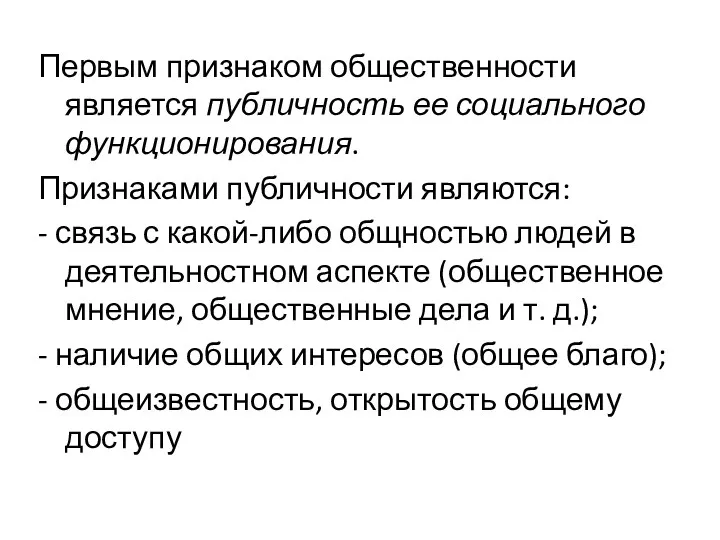 Первым признаком общественности является публичность ее социального функционирования.

Признаками публичности являются:

- связь с какой-либо общностью людей в деятельностном аспекте (общественное мнение, общественные дела и т. д.);

- наличие общих интересов (общее благо);

- общеизвестность, открытость общему доступу